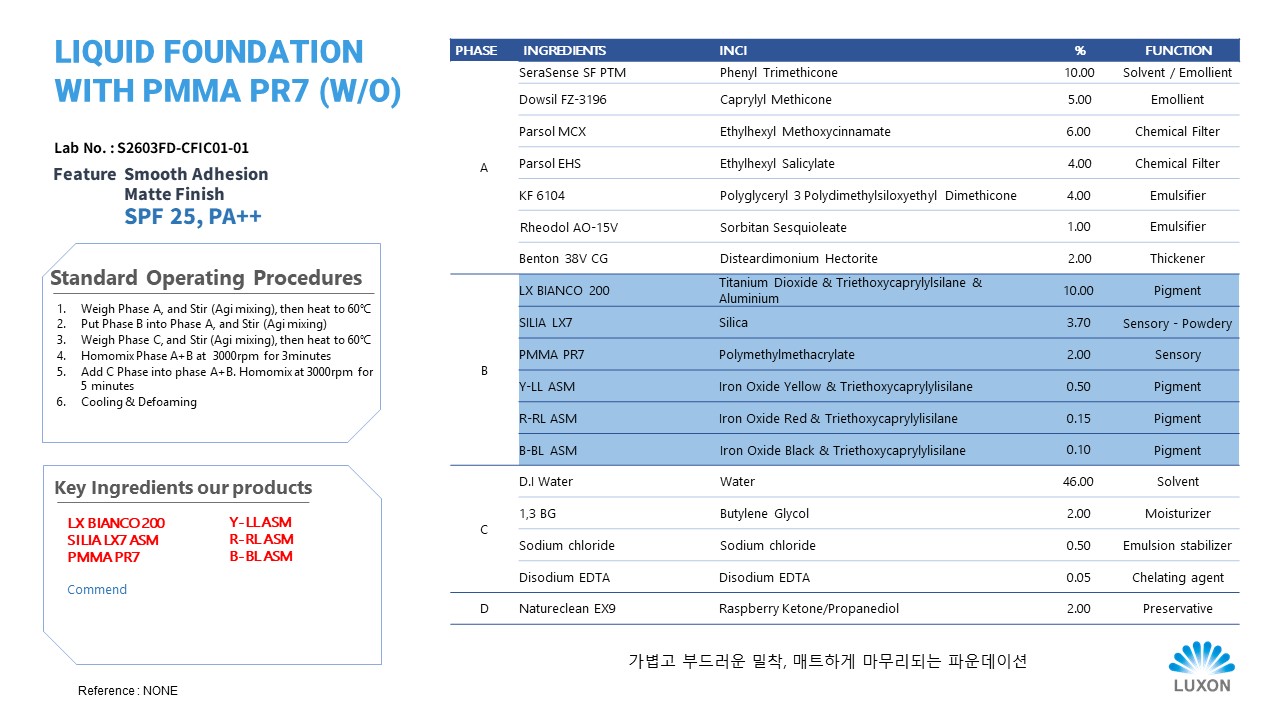 LIQUID FOUNDATION
WITH PMMA PR7 (W/O)

Lab No. : S2603FD-CFIC01-01

Feature Smooth Adhesion
Matte Finish
SPF 25, PA++

Standard Operating Procedures

1. Weigh Phase A, and Stir (Agi mixing), then heat to 60℃
2. Put Phase B into Phase A, and Stir (Agi mixing)
3. Weigh Phase C, and Stir (Agi mixing), then heat to 60℃
4. Homomix Phase A+B at 3000rpm for 3minutes
5. Add C Phase into phase A+B. Homomix at 3000rpm for 5 minutes
6. Cooling & Defoaming

Key Ingredients our products

LX BIANCO 200
SILIA LX7 ASM
PMMA PR7

Y-LL ASM
R-RL ASM
B-BL ASM

Commend

Reference : NONE

| PHASE | INGREDIENTS | INCI | % | FUNCTION |
|---|---|---|---|---|
| A | SeraSense SF PTM | Phenyl Trimethicone | 10.00 | Solvent / Emollient |
| | Dowsil FZ-3196 | Caprylyl Methicone | 5.00 | Emollient |
| | Parsol MCX | Ethylhexyl Methoxycinnamate | 6.00 | Chemical Filter |
| | Parsol EHS | Ethylhexyl Salicylate | 4.00 | Chemical Filter |
| | KF 6104 | Polyglyceryl 3 Polydimethylsiloxyethyl Dimethicone | 4.00 | Emulsifier |
| | Rheodol AO-15V | Sorbitan Sesquioleate | 1.00 | Emulsifier |
| | Benton 38V CG | Disteardimonium Hectorite | 2.00 | Thickener |
| B | LX BIANCO 200 | Titanium Dioxide & Triethoxycaprylylsilane & Aluminium | 10.00 | Pigment |
| | SILIA LX7 | Silica | 3.70 | Sensory - Powdery |
| | PMMA PR7 | Polymethylmethacrylate | 2.00 | Sensory |
| | Y-LL ASM | Iron Oxide Yellow & Triethoxycaprylylisilane | 0.50 | Pigment |
| | R-RL ASM | Iron Oxide Red & Triethoxycaprylylisilane | 0.15 | Pigment |
| | B-BL ASM | Iron Oxide Black & Triethoxycaprylylisilane | 0.10 | Pigment |
| C | D.I Water | Water | 46.00 | Solvent |
| | 1,3 BG | Butylene Glycol | 2.00 | Moisturizer |
| | Sodium chloride | Sodium chloride | 0.50 | Emulsion stabilizer |
| | Disodium EDTA | Disodium EDTA | 0.05 | Chelating agent |
| D | Natureclean EX9 | Raspberry Ketone/Propanediol | 2.00 | Preservative |

가볍고 부드러운 밀착, 매트하게 마무리되는 파운데이션

LUXON